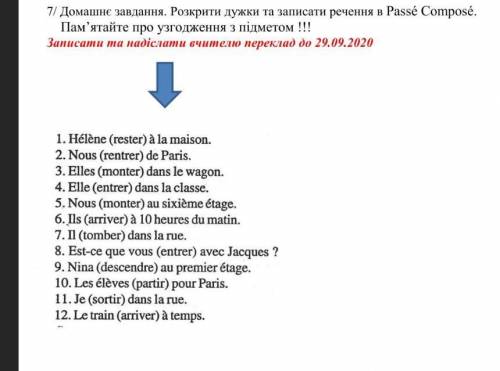 7/ Домашнє завдання. Розкрити дужки та записати речення в Passé Composé.
Пам'ятайте про узгодження з підметом !!!
Записати та надіслати вчителю переклад до 29.09.2020

1. Hélène (rester) à la maison.
2. Nous (rentrer) de Paris.
3. Elles (monter) dans le wagon.
4. Elle (entrer) dans la classe.
5. Nous (monter) au sixième étage.
6. Ils (arriver) à 10 heures du matin.
7. Il (tomber) dans la rue.
8. Est-ce que vous (entrer) avec Jacques ?
9. Nina (descendre) au premier étage.
10. Les élèves (partir) pour Paris.
11. Je (sortir) dans la rue.
12. Le train (arriver) à temps.